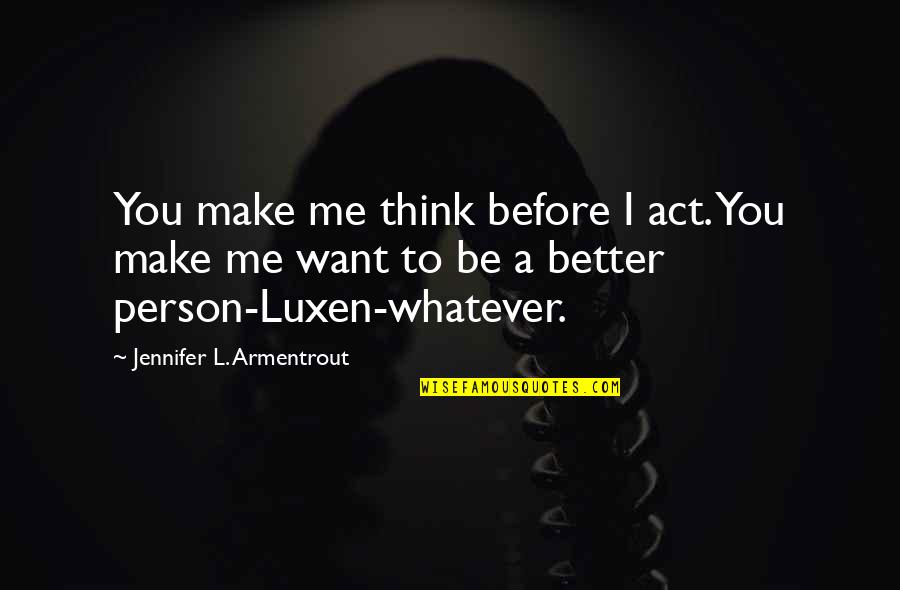 You make me think before I act. You make me want to be a better person-Luxen-whatever.

~ Jennifer L. Armentrout

WISEFAMOUSQUOTES.COM